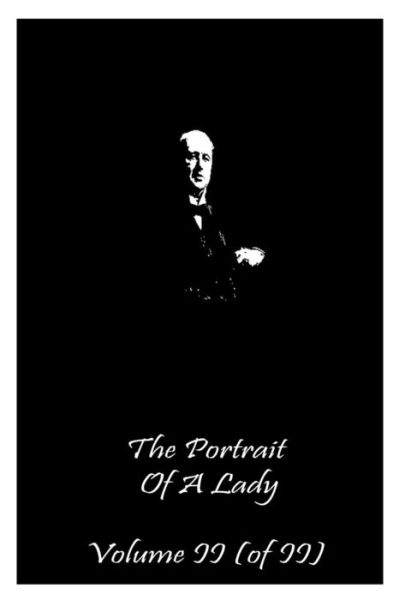 The Portrait Of A Lady

Volume II (of II)